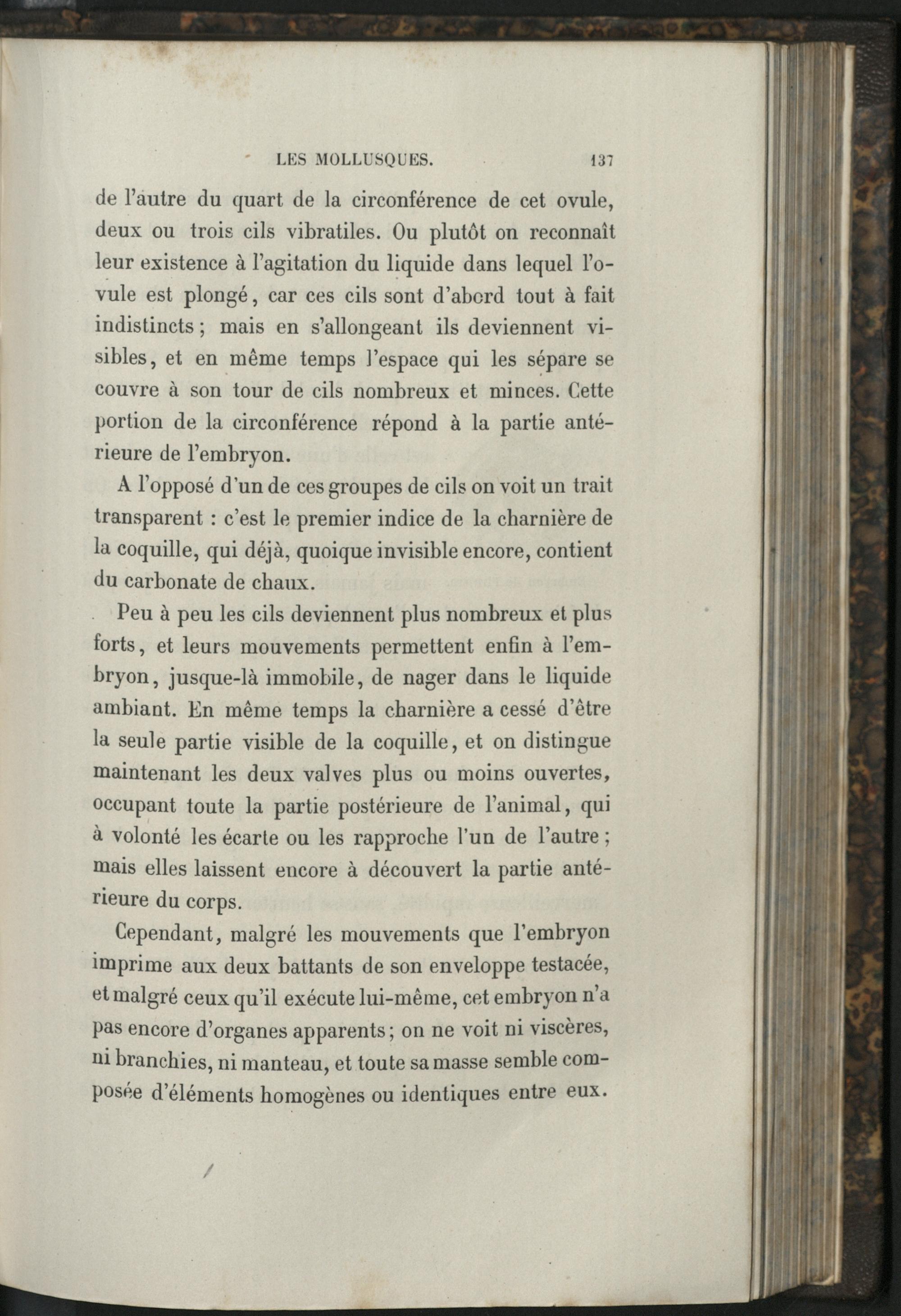 LES MOLLUSQUES. 137

de l'autre du quart de la circonférence de cet ovule, deux ou trois cils vibratiles. Ou plutôt on reconnaît leur existence à l'agitation du liquide dans lequel l'ovule est plongé, car ces cils sont d'abord tout à fait indistincts ; mais en s'allongeant ils deviennent visibles, et en même temps l'espace qui les sépare se couvre à son tour de cils nombreux et minces. Cette portion de la circonférence répond à la partie antérieure de l'embryon.

A l'opposé d'un de ces groupes de cils on voit un trait transparent : c'est le premier indice de la charnière de la coquille, qui déjà, quoique invisible encore, contient du carbonate de chaux.

Peu à peu les cils deviennent plus nombreux et plus forts, et leurs mouvements permettent enfin à l'embryon, jusque-là immobile, de nager dans le liquide ambiant. En même temps la charnière a cessé d'être la seule partie visible de la coquille, et on distingue maintenant les deux valves plus ou moins ouvertes, occupant toute la partie postérieure de l'animal, qui à volonté les écarte ou les rapproche l'un de l'autre ; mais elles laissent encore à découvert la partie antérieure du corps.

Cependant, malgré les mouvements que l'embryon imprime aux deux battants de son enveloppe testacée, et malgré ceux qu'il exécute lui-même, cet embryon n'a pas encore d'organes apparents ; on ne voit ni viscères, ni branchies, ni manteau, et toute sa masse semble composée d'éléments homogènes ou identiques entre eux.